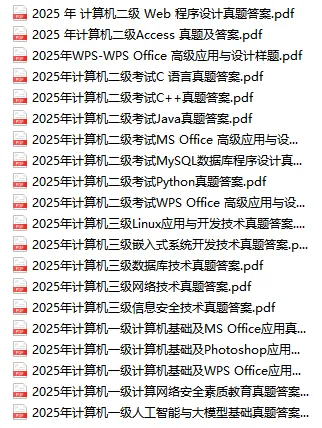 PDF 2025 年 计算机二级 Web 程序设计真题答案.pdf
PDF 2025 年计算机二级Access 真题及答案.pdf
PDF 2025年WPS-WPS Office 高级应用与设计样题.pdf
PDF 2025年计算机二级考试C 语言真题答案.pdf
PDF 2025年计算机二级考试C++真题答案.pdf
PDF 2025年计算机二级考试Java真题答案.pdf
PDF 2025年计算机二级考试MS Office 高级应用与设...
PDF 2025年计算机二级考试MySQL数据库程序设计真...
PDF 2025年计算机二级考试Python真题答案.pdf
PDF 2025年计算机二级考试WPS Office 高级应用与设...
PDF 2025年计算机三级Linux应用与开发技术真题答案....
PDF 2025年计算机三级嵌入式系统开发技术真题答案.p...
PDF 2025年计算机三级数据库技术真题答案.pdf
PDF 2025年计算机三级网络技术真题答案.pdf
PDF 2025年计算机三级信息安全技术真题答案.pdf
PDF 2025年计算机一级计算机基础及MS Office应用真...
PDF 2025年计算机一级计算机基础及Photoshop应用...
PDF 2025年计算机一级计算机基础及WPS Office应用...
PDF 2025年计算机一级计算网络安全素质教育真题答案...
PDF 2025年计算机一级人工智能与大模型基础真题答案...